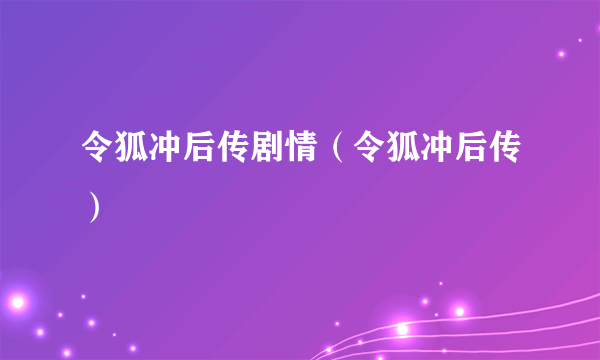 令狐冲后传剧情（令狐冲后传）